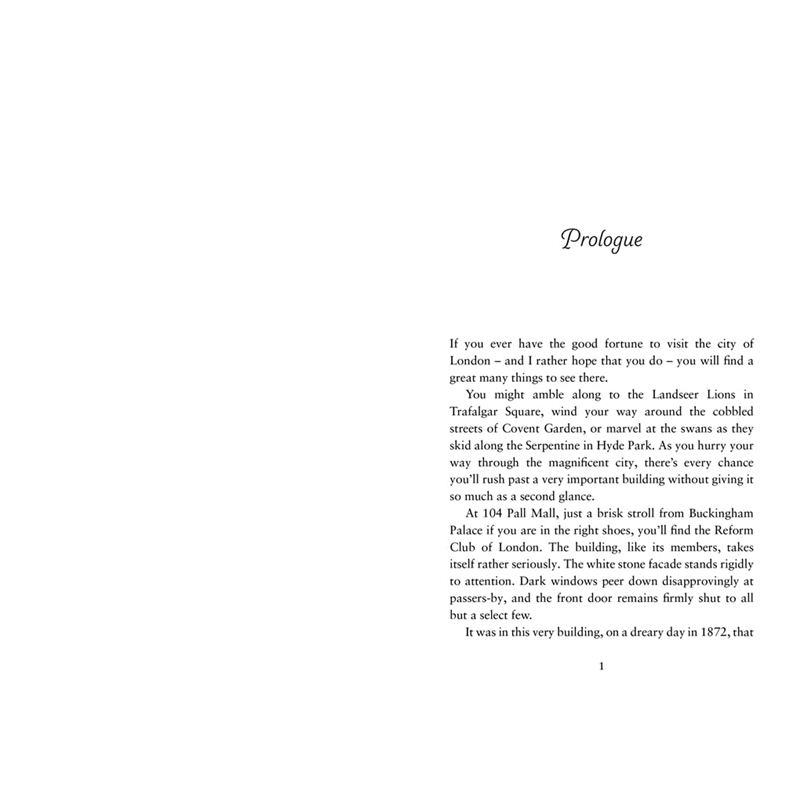 Prologue

If you ever have the good fortune to visit the city of London – and I rather hope that you do – you will find a great many things to see there.

You might amble along to the Landseer Lions in Trafalgar Square, wind your way around the cobbled streets of Covent Garden, or marvel at the swans as they skid along the Serpentine in Hyde Park. As you hurry your way through the magnificent city, there's every chance you'll rush past a very important building without giving it so much as a second glance.

At 104 Pall Mall, just a brisk stroll from Buckingham Palace if you are in the right shoes, you'll find the Reform Club of London. The building, like its members, takes itself rather seriously. The white stone facade stands rigidly to attention. Dark windows peer down disapprovingly at passers-by, and the front door remains firmly shut to all but a select few.

It was in this very building, on a dreary day in 1872, that

1